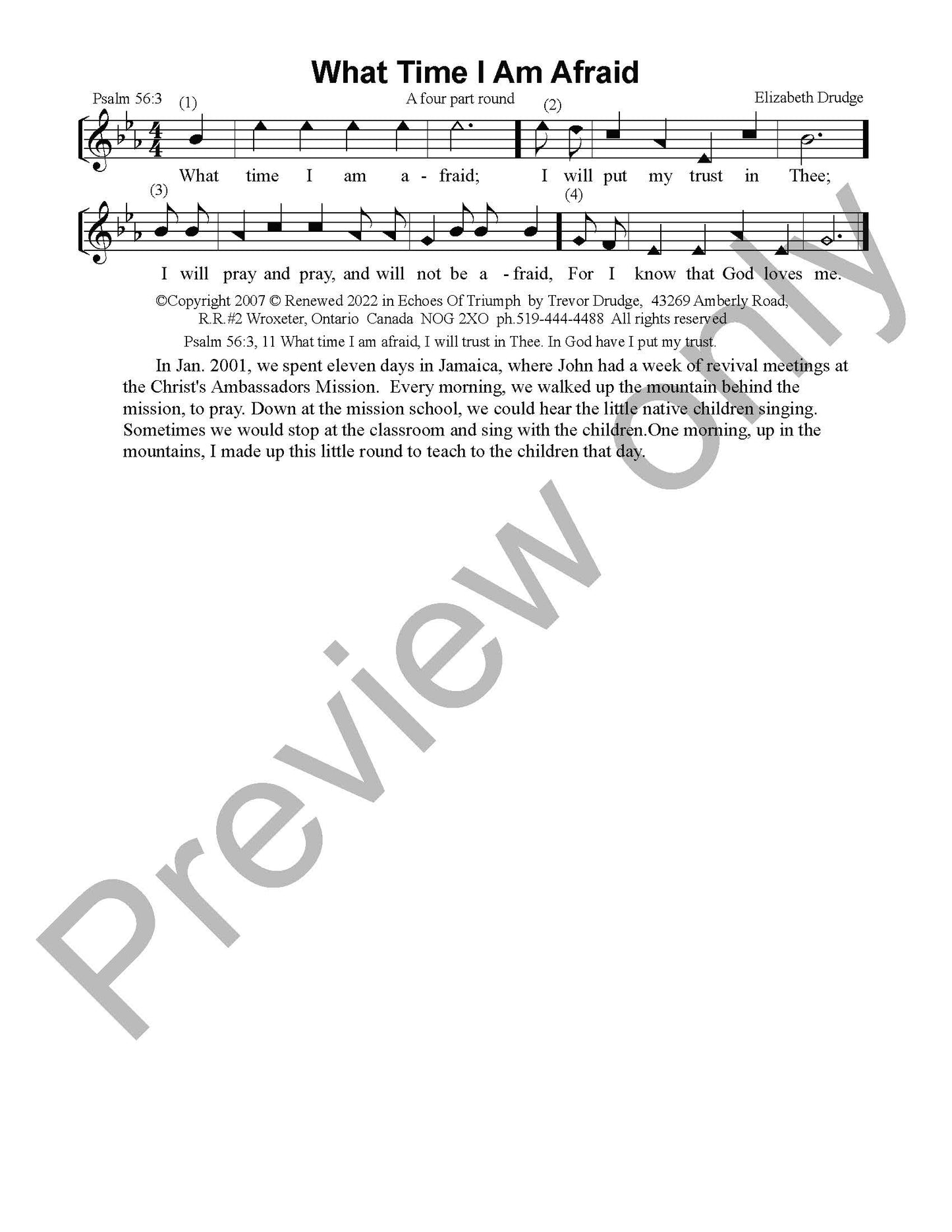 What Time I Am Afraid

Psalm 56:3
A four part round
Elizabeth Drudge

(1)
(2)

What time I am a - fraid; I will put my trust in Thee;

(3)
(4)

I will pray and pray, and will not be a - fraid, For I know that God loves me.

©Copyright 2007 © Renewed 2022 in Echoes Of Triumph by Trevor Drudge, 43269 Amberly Road, R.R.#2 Wroxeter, Ontario Canada NOG 2XO ph.519-444-4488 All rights reserved

Psalm 56:3, 11 What time I am afraid, I will trust in Thee. In God have I put my trust.

In Jan. 2001, we spent eleven days in Jamaica, where John had a week of revival meetings at the Christ's Ambassadors Mission. Every morning, we walked up the mountain behind the mission, to pray. Down at the mission school, we could hear the little native children singing. Sometimes we would stop at the classroom and sing with the children.One morning, up in the mountains, I made up this little round to teach to the children that day.

Preview Only